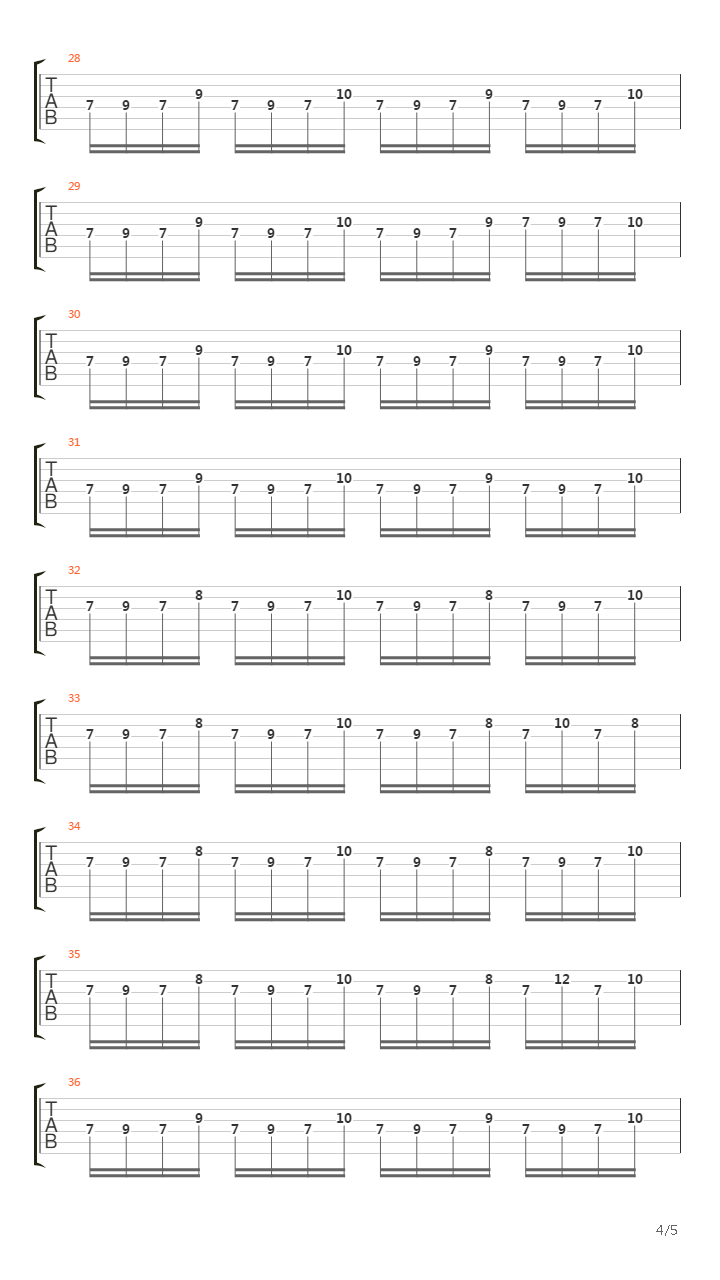 28
T
A
B
7 9 7 9 7 9 7 10 7 9 7 9 7 9 7 10

29
T
A
B
7 9 7 9 7 9 7 10 7 9 7 9 7 9 7 10

30
T
A
B
7 9 7 9 7 9 7 10 7 9 7 9 7 9 7 10

31
T
A
B
7 9 7 9 7 9 7 10 7 9 7 9 7 9 7 10

32
T
A
B
7 9 7 8 7 9 7 10 7 9 7 8 7 9 7 10

33
T
A
B
7 9 7 8 7 9 7 10 7 9 7 8 7 10 7 8

34
T
A
B
7 9 7 8 7 9 7 10 7 9 7 8 7 9 7 10

35
T
A
B
7 9 7 8 7 9 7 10 7 9 7 8 7 12 7 10

36
T
A
B
7 9 7 9 7 9 7 10 7 9 7 9 7 9 7 10

4/5